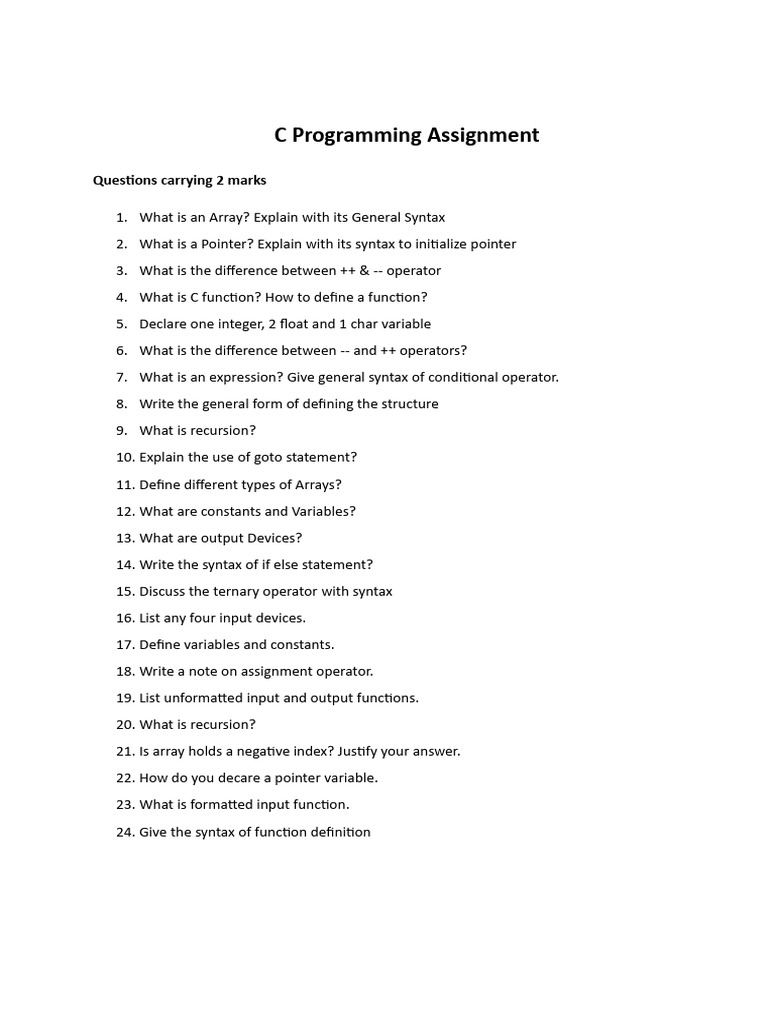 C Programming Assignment

Questions carrying 2 marks

1. What is an Array? Explain with its General Syntax
2. What is a Pointer? Explain with its syntax to initialize pointer
3. What is the difference between ++ & -- operator
4. What is C function? How to define a function?
5. Declare one integer, 2 float and 1 char variable
6. What is the difference between -- and ++ operators?
7. What is an expression? Give general syntax of conditional operator.
8. Write the general form of defining the structure
9. What is recursion?
10. Explain the use of goto statement?
11. Define different types of Arrays?
12. What are constants and Variables?
13. What are output Devices?
14. Write the syntax of if else statement?
15. Discuss the ternary operator with syntax
16. List any four input devices.
17. Define variables and constants.
18. Write a note on assignment operator.
19. List unformatted input and output functions.
20. What is recursion?
21. Is array holds a negative index? Justify your answer.
22. How do you decare a pointer variable.
23. What is formatted input function.
24. Give the syntax of function definition